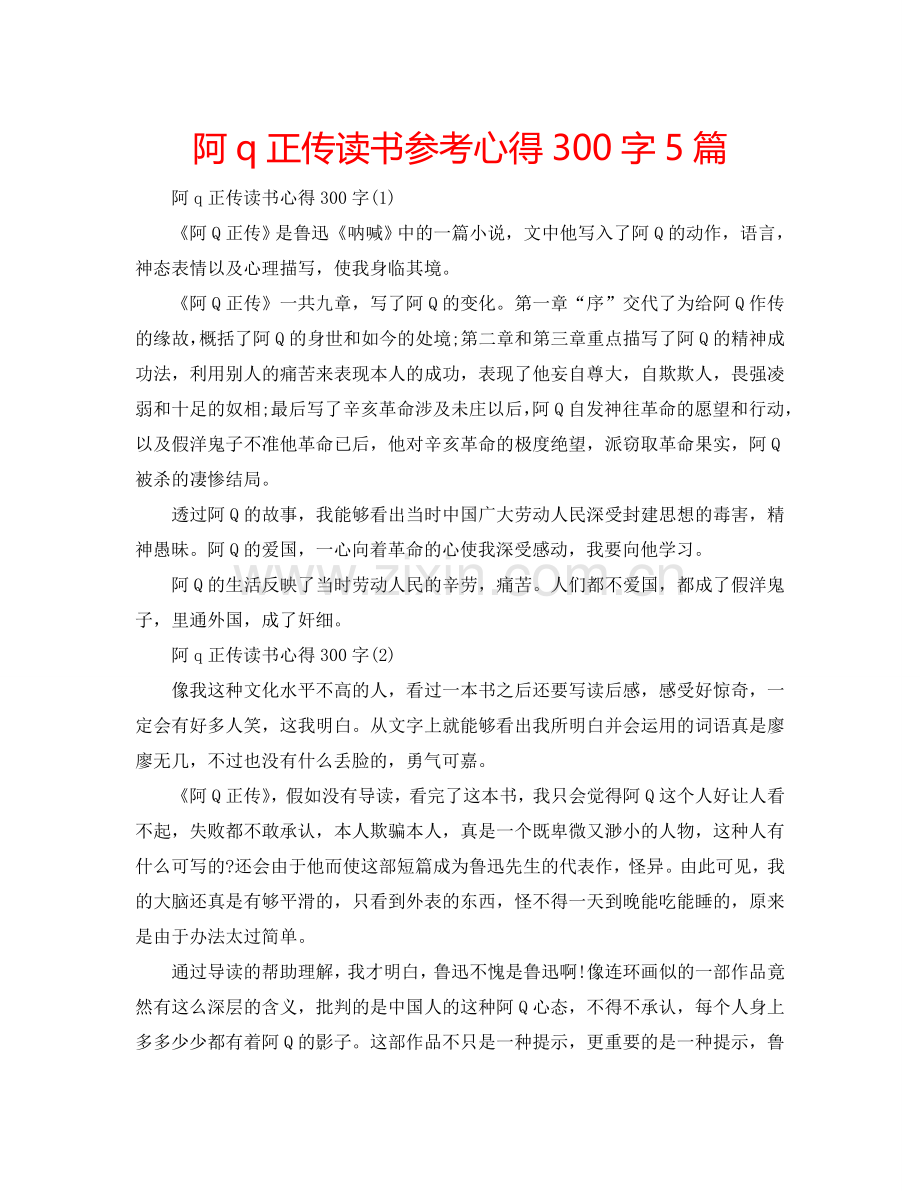 阿q正传读书参考心得300字5篇

阿q正传读书心得300字(1)

《阿Q正传》是鲁迅《呐喊》中的一篇小说，文中他写入了阿Q的动作，语言，神态表情以及心理描写，使我身临其境。

《阿Q正传》一共九章，写了阿Q的变化。第一章“序”交代了为给阿Q作传的缘故，概括了阿Q的身世和如今的处境;第二章和第三章重点描写了阿Q的精神成功法，利用别人的痛苦来表现本人的成功，表现了他妄自尊大，自欺欺人，畏强凌弱和十足的奴相;最后写了辛亥革命涉及未庄以后，阿Q自发神往革命的愿望和行动，以及假洋鬼子不准他革命已后，他对辛亥革命的极度绝望，派窃取革命果实，阿Q被杀的凄惨结局。

透过阿Q的故事，我能够看出当时中国广大劳动人民深受封建思想的毒害，精神愚昧。阿Q的爱国，一心向着革命的心使我深受感动，我要向他学习。

阿Q的生活反映了当时劳动人民的辛劳，痛苦。人们都不爱国，都成了假洋鬼子，里通外国，成了奸细。

阿q正传读书心得300字(2)

像我这种文化水平不高的人，看过一本书之后还要写读后感，感受好惊奇，一定会有好多人笑，这我明白。从文字上就能够看出我所明白并会运用的词语真是廖廖无几，不过也没有什么丢脸的，勇气可嘉。

《阿Q正传》，假如没有导读，看完了这本书，我只会觉得阿Q这个人好让人看不起，失败都不敢承认，本人欺骗本人，真是一个既卑微又渺小的人物，这种人有什么可写的?还会由于他而使这部短篇成为鲁迅先生的代表作，怪异。由此可见，我的大脑还真是有够平滑的，只看到外表的东西，怪不得一天到晚能吃能睡的，原来是由于办法太过简单。

通过导读的帮助理解，我才明白，鲁迅不愧是鲁迅啊!像连环画似的一部作品竟然有这么深层的含义，批判的是中国人的这种阿Q心态，不得不承认，每个人身上多多少少都有着阿Q的影子。这部作品不只是一种提示，更重要的是一种提示，鲁

www.zixin.com.cn